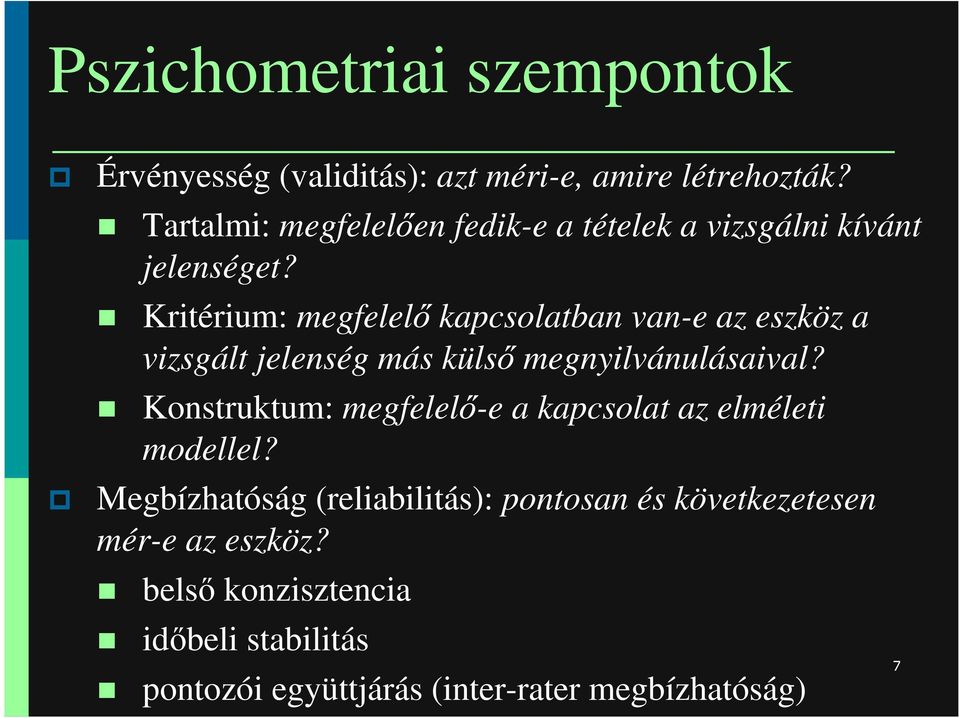 Pszichometriai szempontok

Érvényesség (validitás): azt méri-e, amire létrehozták?

Tartalmi: megfelelően fedik-e a tételek a vizsgálni kívánt jelenséget?

Kritérium: megfelelő kapcsolatban van-e az eszköz a vizsgált jelenség más külső megnyilvánulásaival?

Konstruktum: megfelelő-e a kapcsolat az elméleti modellel?

Megbízhatóság (reliabilitás): pontosan és következetesen mér-e az eszköz?

belső konzisztencia

időbeli stabilitás

pontozói együttjárás (inter-rater megbízhatóság)

7